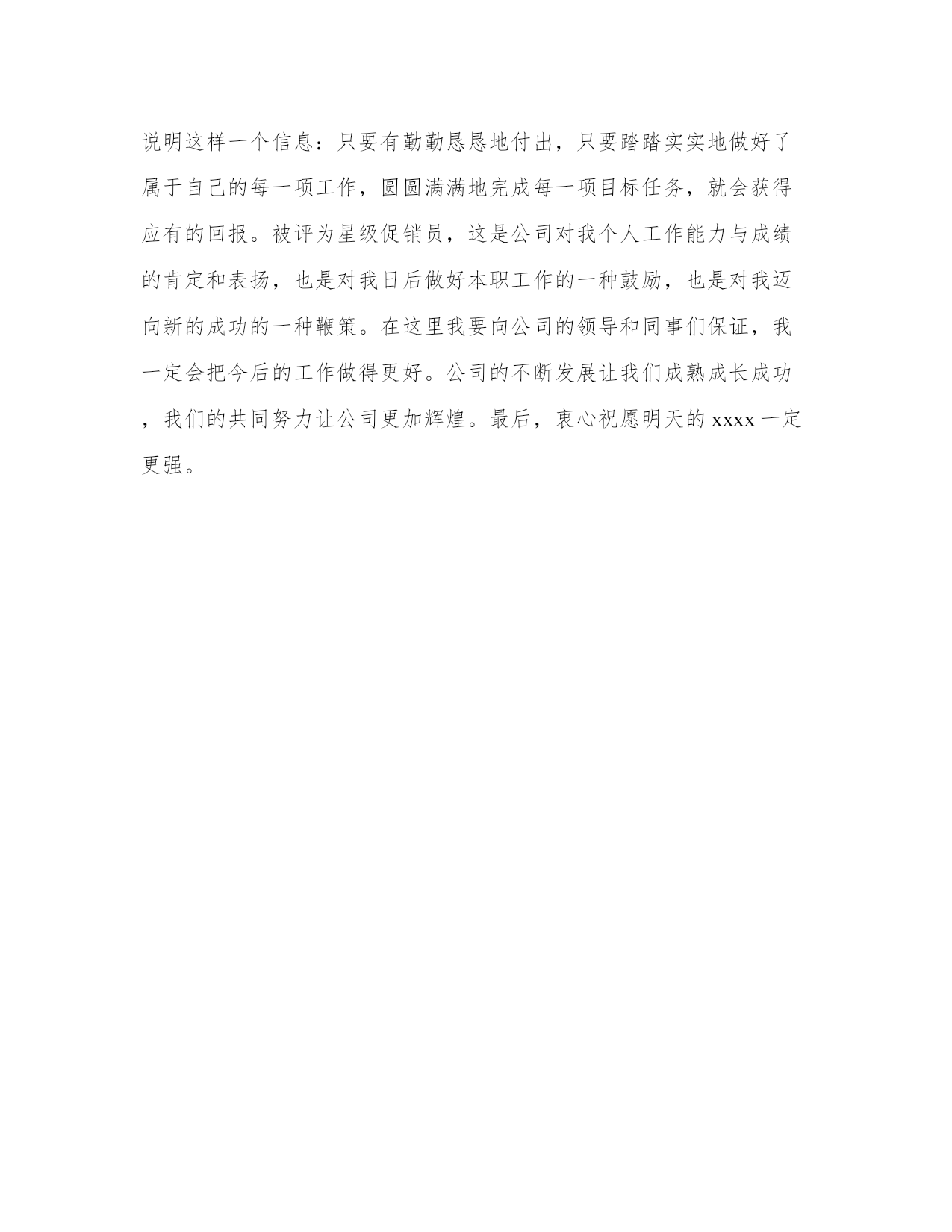 说明这样一个信息：只要有勤勤恳恳地付出，只要踏踏实实地做好了属于自己的每一项工作，圆圆满满地完成每一项目标任务，就会获得应有的回报。被评为星级促销员，这是公司对我个人工作能力与成绩的肯定和表扬，也是对我日后做好本职工作的一种鼓励，也是对我迈向新的成功的一种鞭策。在这里我要向公司的领导和同事们保证，我一定会把今后的工作做得更好。公司的不断发展让我们成熟成长成功，我们的共同努力让公司更加辉煌。最后，衷心祝愿明天的 xxxx 一定更强。